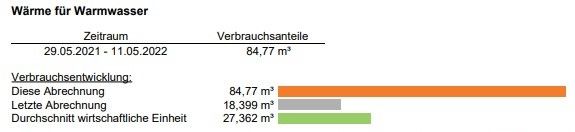 Wärme für Warmwasser

| Zeitraum | Verbrauchsanteile |
|---|---|
| 29.05.2021 - 11.05.2022 | 84,77 m³ |

Verbrauchsentwicklung:
Diese Abrechnung 84,77 m³
Letzte Abrechnung 18,399 m³
Durchschnitt wirtschaftliche Einheit 27,362 m³